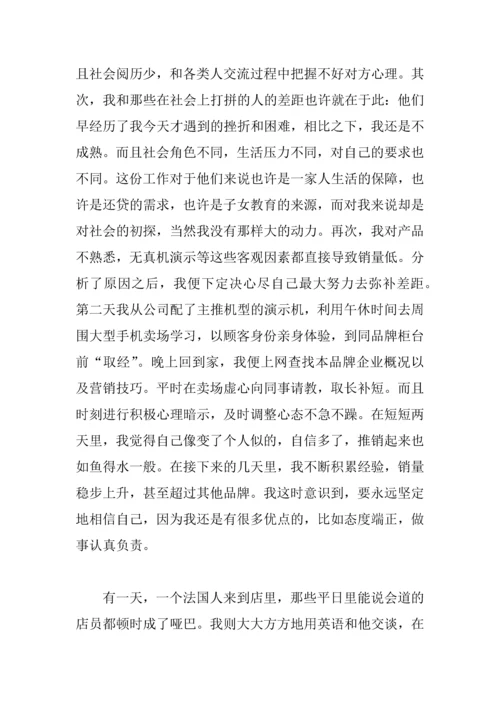 且社会阅历少，和各类人交流过程中把握不好对方心理。其次，我和那些在社会上打拼的人的差距也许就在于此：他们早经历了我今天才遇到的挫折和困难，相比之下，我还是不成熟。而且社会角色不同，生活压力不同，对自己的要求也不同。这份工作对于他们来说也许是一家人生活的保障，也许是还贷的需求，也许是子女教育的来源，而对我来说却是对社会的初探，当然我没有那样大的动力。再次，我对产品不熟悉，无真机演示等这些客观因素都直接导致销量低。分析了原因之后，我便下定决心尽自己最大努力去弥补差距。第二天我从公司配了主推机型的演示机，利用午休时间去周围大型手机卖场学习，以顾客身份亲身体验，到同品牌柜台前“取经”。晚上回到家，我便上网查找本品牌企业概况以及营销技巧。平时在卖场虚心向同事请教，取长补短。而且时刻进行积极心理暗示，及时调整心态不急不躁。在短短两天里，我觉得自己像变了个人似的，自信多了，推销起来也如鱼得水一般。在接下来的几天里，我不断积累经验，销量稳步上升，甚至超过其他品牌。我这时意识到，要永远坚定地相信自己，因为我还是有很多优点的，比如态度端正，做事认真负责。

有一天，一个法国人来到店里，那些平日里能说会道的店员都顿时成了哑巴。我则大大方方地用英语和他交谈，在